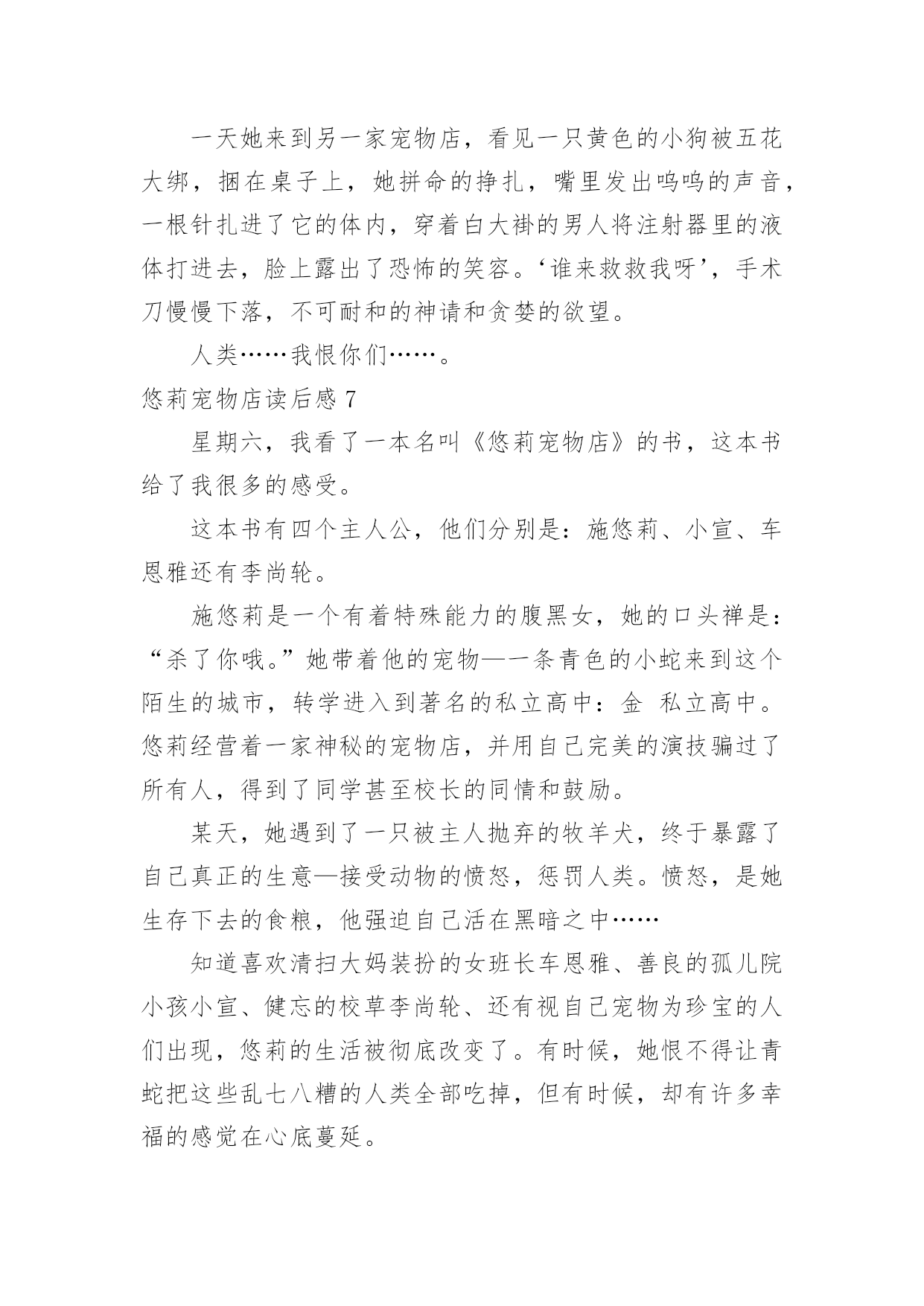 一天她来到另一家宠物店，看见一只黄色的小狗被五花大绑，捆在桌子上，她拼命的挣扎，嘴里发出呜呜的声音，一根针扎进了它的体内，穿着白大褂的男人将注射器里的液体打进去，脸上露出了恐怖的笑容。‘谁来救救我呀’，手术刀慢慢下落，不可耐和的神请和贪婪的欲望。

人类……我恨你们……。

悠莉宠物店读后感 7

星期六，我看了一本名叫《悠莉宠物店》的书，这本书给了我很多的感受。

这本书有四个主人公，他们分别是：施悠莉、小宣、车恩雅还有李尚轮。

施悠莉是一个有着特殊能力的腹黑女，她的口头禅是：“杀了你哦。”她带着他的宠物—一条青色的小蛇来到这个陌生的城市，转学进入到著名的私立高中：金 私立高中。悠莉经营着一家神秘的宠物店，并用自己完美的演技骗过了所有人，得到了同学甚至校长的同情和鼓励。

某天，她遇到了一只被主人抛弃的牧羊犬，终于暴露了自己真正的生意—接受动物的愤怒，惩罚人类。愤怒，是她生存下去的食粮，他强迫自己活在黑暗之中……

知道喜欢清扫大妈装扮的女班长车恩雅、善良的孤儿院小孩小宣、健忘的校草李尚轮、还有视自己宠物为珍宝的人们出现，悠莉的生活被彻底改变了。有时候，她恨不得让青蛇把这些乱七八糟的人类全部吃掉，但有时候，却有许多幸福的感觉在心底蔓延。